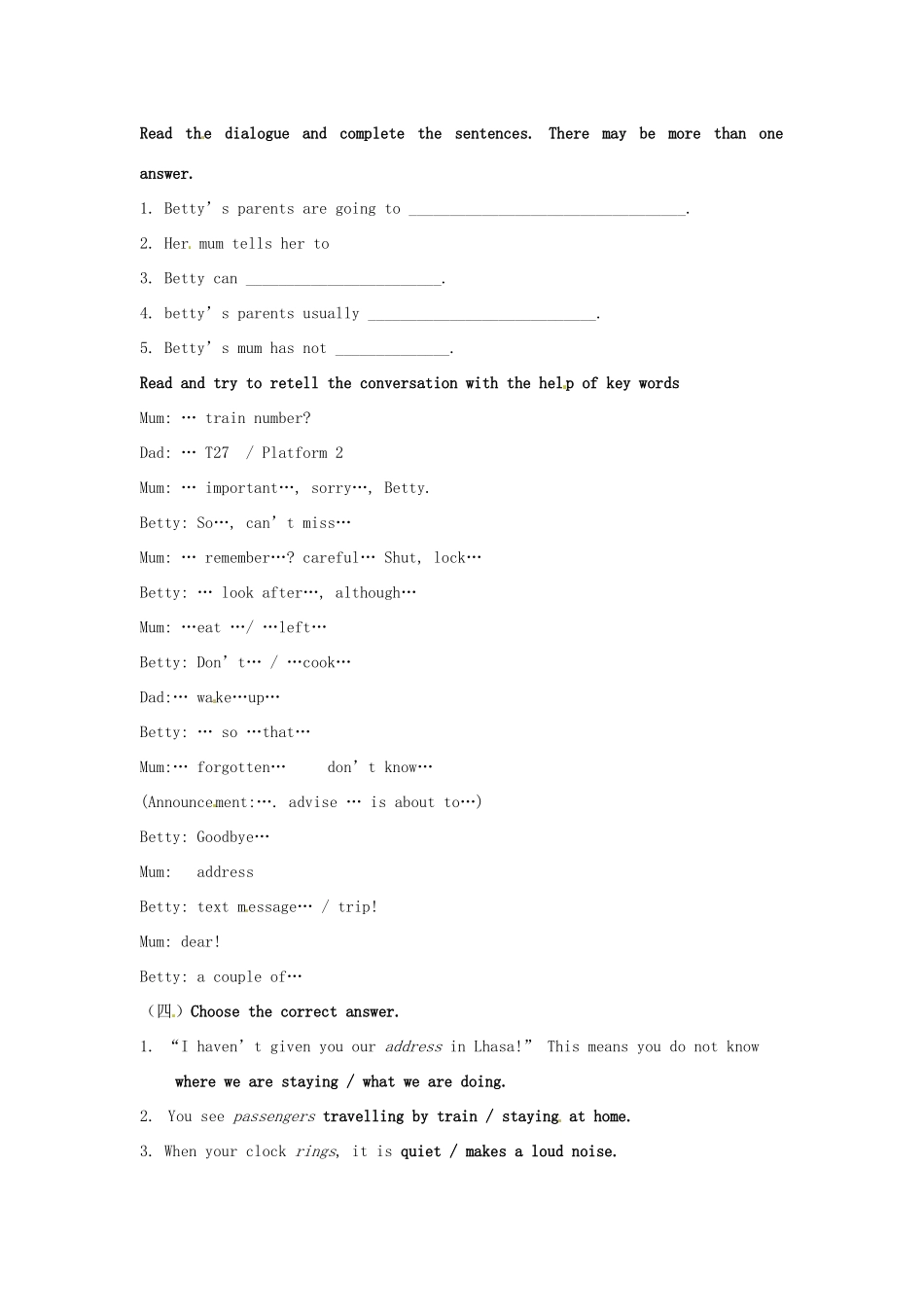 Read the dialogue and complete the sentences. There may be more than one answer.

1. Betty's parents are going to ____.

2. Her mum tells her to

3. Betty can ____.

4. betty's parents usually ____.

5. Betty's mum has not ____.

Read and try to retell the conversation with the help of key words

Mum: … train number?

Dad: … T27 / Platform 2

Mum: … important…, sorry…, Betty.

Betty: So…, can't miss…

Mum: … remember…? careful… Shut, lock…

Betty: … look after…, although…

Mum: …eat …/ …left…

Betty: Don't… / …cook…

Dad:… wake…up…

Betty: … so …that…

Mum:… forgotten… don't know…

(Announcement:…. advise … is about to…)

Betty: Goodbye…

Mum: address

Betty: text message… / trip!

Mum: dear!

Betty: a couple of…

(四.) Choose the correct answer.

1. "I haven't given you our address in Lhasa!" This means you do not know where we are staying / what we are doing.

2. You see passengers travelling by train / staying at home.

3. When your clock rings, it is quiet / makes a loud noise.